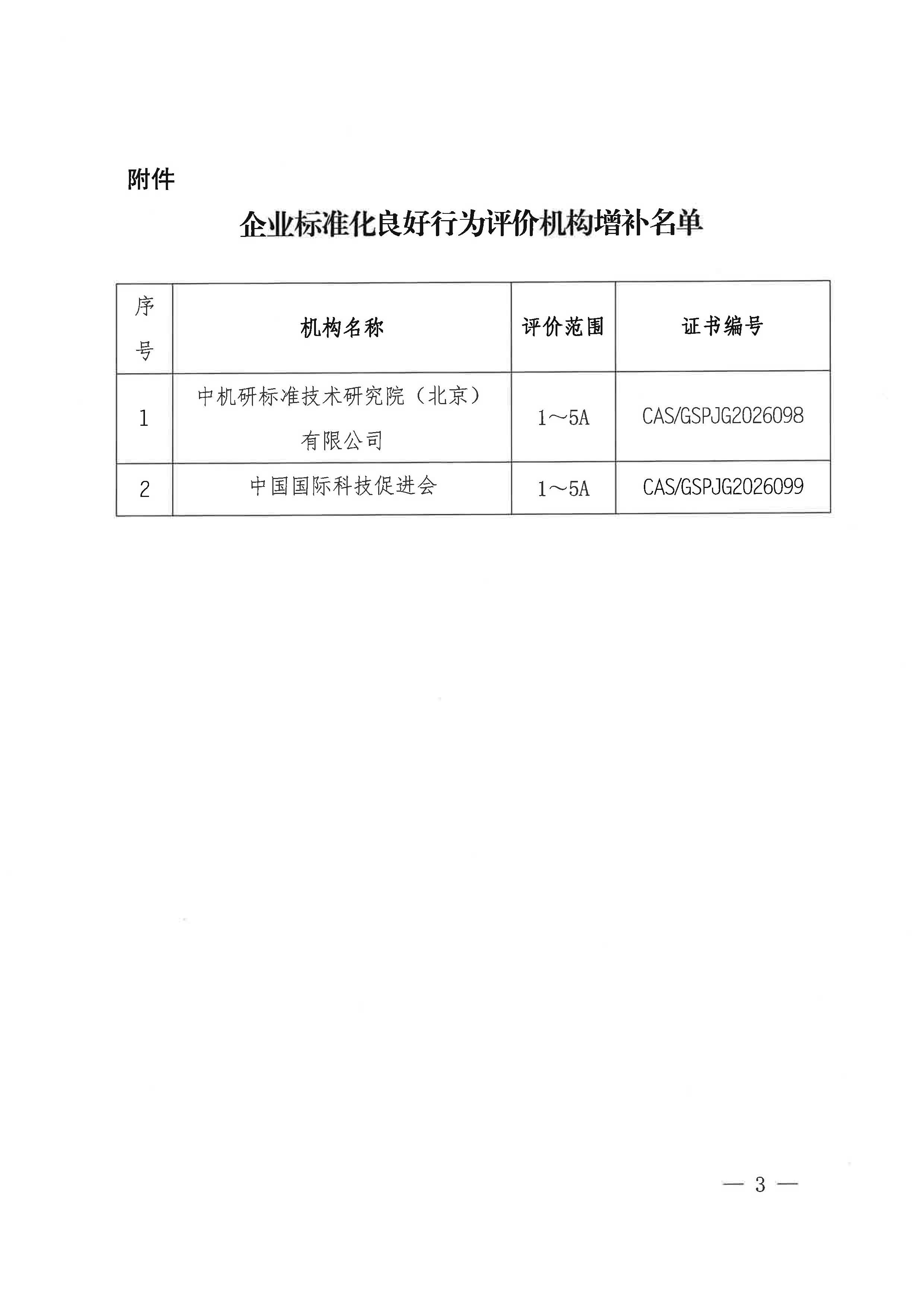 附件

企业标准化良好行为评价机构增补名单

| 序号 | 机构名称 | 评价范围 | 证书编号 |
|---|---|---|---|
| 1 | 中机研标准技术研究院（北京）有限公司 | 1～5A | CAS/GSPJG2026098 |
| 2 | 中国国际科技促进会 | 1～5A | CAS/GSPJG2026099 |

— 3 —